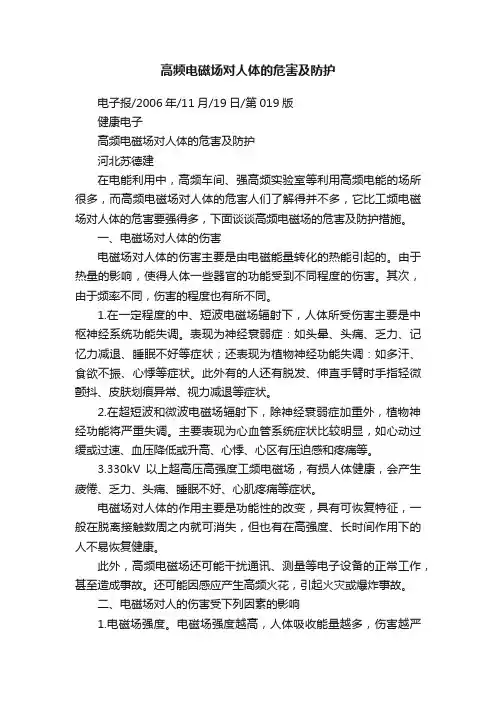 高频电磁场对人体的危害及防护

电子报/2006 年/11 月/19 日/第 019 版

健康电子

高频电磁场对人体的危害及防护

河北苏德建

在电能利用中，高频车间、强高频实验室等利用高频电能的场所很多，而高频电磁场对人体的危害人们了解得并不多，它比工频电磁场对人体的危害要强得多，下面谈谈高频电磁场的危害及防护措施。

一、电磁场对人体的伤害

电磁场对人体的伤害主要是由电磁能量转化的热能引起的。由于热量的影响，使得人体一些器官的功能受到不同程度的伤害。其次，由于频率不同，伤害的程度也有所不同。

1.在一定程度的中、短波电磁场辐射下，人体所受伤害主要是中枢神经系统功能失调。表现为神经衰弱症：如头晕、头痛、乏力、记忆力减退、睡眠不好等症状；还表现为植物神经功能失调：如多汗、食欲不振、心悸等症状。此外有的人还有脱发、伸直手臂时手指轻微颤抖、皮肤划痕异常、视力减退等症状。

2.在超短波和微波电磁场辐射下，除神经衰弱症加重外，植物神经功能将严重失调。主要表现为心血管系统症状比较明显，如心动过缓或过速、血压降低或升高、心悸、心区有压迫感和疼痛等。

3.330kV 以上超高压高强度工频电磁场，有损人体健康，会产生疲倦、乏力、头痛、睡眠不好、心肌疼痛等症状。

电磁场对人体的作用主要是功能性的改变，具有可恢复特征，一般在脱离接触数周之内就可消失，但也有在高强度、长时间作用下的人不易恢复健康。

此外，高频电磁场还可能干扰通讯、测量等电子设备的正常工作，甚至造成事故。还可能因感应产生高频火花，引起火灾或爆炸事故。

二、电磁场对人的伤害受下列因素的影响

1.电磁场强度。电磁场强度越高，人体吸收能量越多，伤害越严